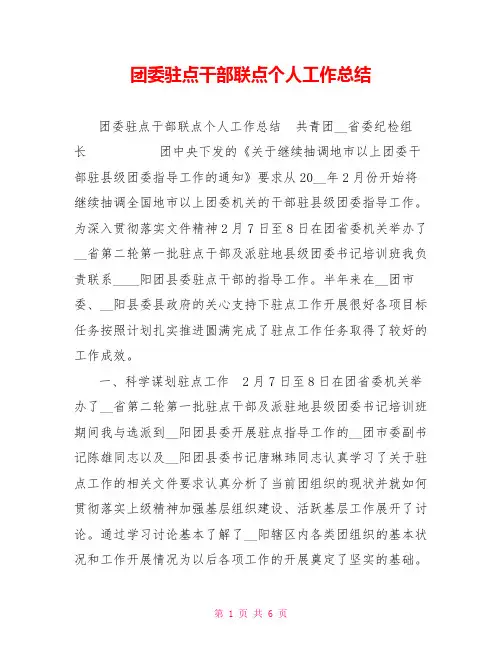 团委驻点干部联点个人工作总结

团委驻点干部联点个人工作总结 共青团__省委纪检组长 团中央下发的《关于继续抽调地市以上团委干部驻县级团委指导工作的通知》要求从20__年2月份开始将继续抽调全国地市以上团委机关的干部驻县级团委指导工作。为深入贯彻落实文件精神2月7日至8日在团省委机关举办了__省第二轮第一批驻点干部及派驻地县级团委书记培训班我负责联系____阳团县委驻点干部的指导工作。半年来在__团市委、__阳县委县政府的关心支持下驻点工作开展很好各项目标任务按照计划扎实推进圆满完成了驻点工作任务取得了较好的工作成效。

一、科学谋划驻点工作 2月7日至8日在团省委机关举办了__省第二轮第一批驻点干部及派驻地县级团委书记培训班期间我与选派到__阳团县委开展驻点指导工作的__团市委副书记陈雄同志以及__阳团县委书记唐琳玮同志认真学习了关于驻点工作的相关文件要求认真分析了当前团组织的现状并就如何贯彻落实上级精神加强基层组织建设、活跃基层工作展开了讨论。通过学习讨论基本了解了__阳辖区内各类团组织的基本状况和工作开展情况为以后各项工作的开展奠定了坚实的基础。

第 1 页 共 6 页